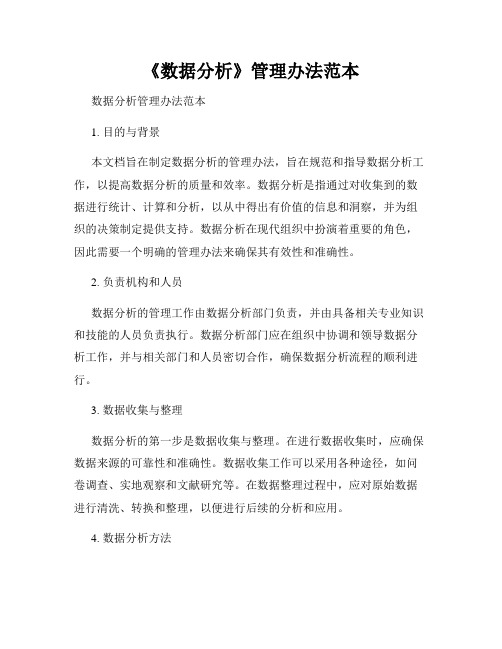 《数据分析》管理办法范本

数据分析管理办法范本

1. 目的与背景

本文档旨在制定数据分析的管理办法，旨在规范和指导数据分析工作，以提高数据分析的质量和效率。数据分析是指通过对收集到的数据进行统计、计算和分析，以从中得出有价值的信息和洞察，并为组织的决策制定提供支持。数据分析在现代组织中扮演着重要的角色，因此需要一个明确的管理办法来确保其有效性和准确性。

2. 负责机构和人员

数据分析的管理工作由数据分析部门负责，并由具备相关专业知识和技能的人员负责执行。数据分析部门应在组织中协调和领导数据分析工作，并与相关部门和人员密切合作，确保数据分析流程的顺利进行。

3. 数据收集与整理

数据分析的第一步是数据收集与整理。在进行数据收集时，应确保数据来源的可靠性和准确性。数据收集工作可以采用各种途径，如问卷调查、实地观察和文献研究等。在数据整理过程中，应对原始数据进行清洗、转换和整理，以便进行后续的分析和应用。

4. 数据分析方法